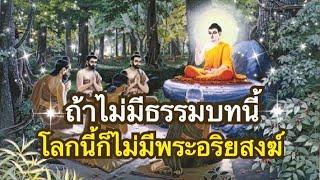 ถ้าไม่มีธรรมบทนี้
โลกนี้ก็ไม่มีพระอริยสงฆ์